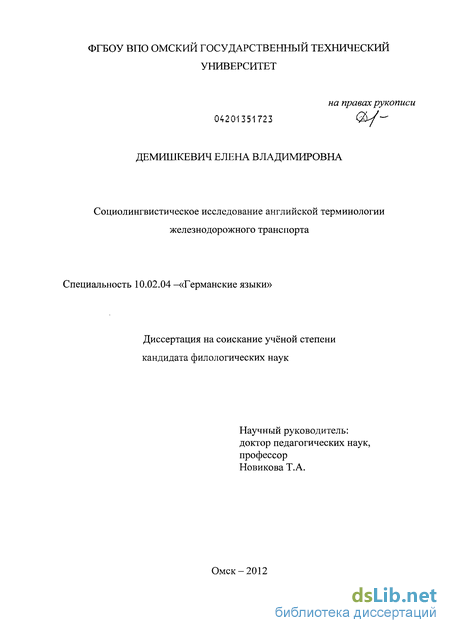 ФГБОУ ВПО ОМСКИЙ ГОСУДАРСТВЕННЫЙ ТЕХНИЧЕСКИЙ УНИВЕРСИТЕТ

на правах рукописи

04201351723

ДЕМИШКЕВИЧ ЕЛЕНА ВЛАДИМИРОВНА

Социолингвистическое исследование английской терминологии железнодорожного транспорта

Специальность 10.02.04 –«Германские языки»

Диссертация на соискание учёной степени кандидата филологических наук

Научный руководитель:
доктор педагогических наук,
профессор
Новикова Т.А.

Омск – 2012

dsLib.net
библиотека диссертаций